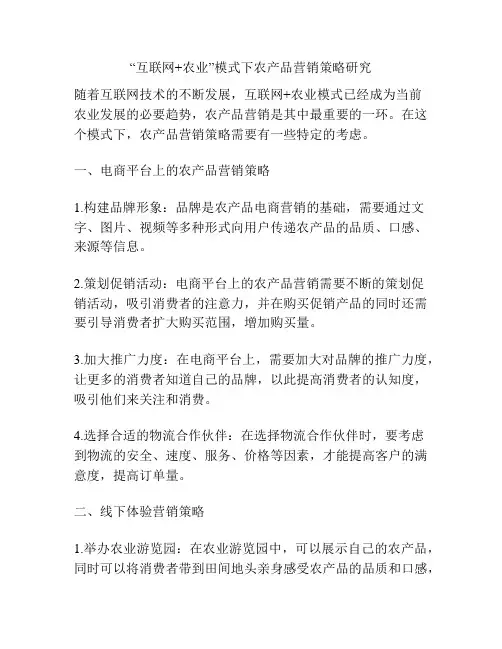 “互联网+农业”模式下农产品营销策略研究

随着互联网技术的不断发展，互联网+农业模式已经成为当前农业发展的必要趋势，农产品营销是其中最重要的一环。在这个模式下，农产品营销策略需要有一些特定的考虑。

一、电商平台上的农产品营销策略

1.构建品牌形象：品牌是农产品电商营销的基础，需要通过文字、图片、视频等多种形式向用户传递农产品的品质、口感、来源等信息。

2.策划促销活动：电商平台上的农产品营销需要不断的策划促销活动，吸引消费者的注意力，并在购买促销产品的同时还需要引导消费者扩大购买范围，增加购买量。

3.加大推广力度：在电商平台上，需要加大对品牌的推广力度，让更多的消费者知道自己的品牌，以此提高消费者的认知度，吸引他们来关注和消费。

4.选择合适的物流合作伙伴：在选择物流合作伙伴时，要考虑到物流的安全、速度、服务、价格等因素，才能提高客户的满意度，提高订单量。

二、线下体验营销策略

1.举办农业游览园：在农业游览园中，可以展示自己的农产品，同时可以将消费者带到田间地头亲身感受农产品的品质和口感，